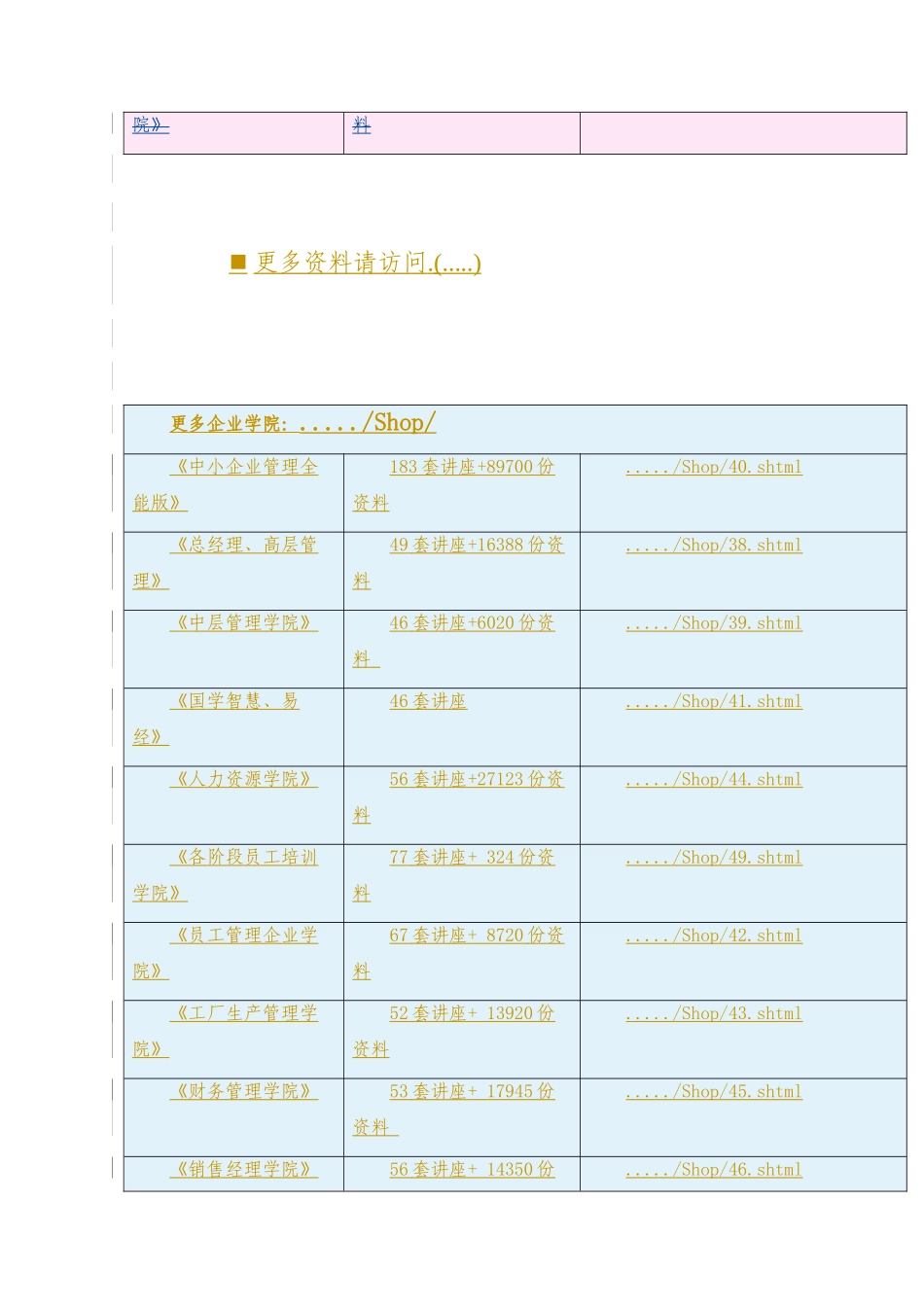 | 院》 | 料 | |
|---|---|---|

■ 更多资料请访问.(.....)

| 更多企业学院: ...../Shop/ | | |
|---|---|---|
| 《中小企业管理全能版》 | 183 套讲座+89700 份资料 | ...../Shop/40.shtml |
| 《总经理、高层管理》 | 49 套讲座+16388 份资料 | ...../Shop/38.shtml |
| 《中层管理学院》 | 46 套讲座+6020 份资料 | ...../Shop/39.shtml |
| 《国学智慧、易经》 | 46 套讲座 | ...../Shop/41.shtml |
| 《人力资源学院》 | 56 套讲座+27123 份资料 | ...../Shop/44.shtml |
| 《各阶段员工培训学院》 | 77 套讲座+ 324 份资料 | ...../Shop/49.shtml |
| 《员工管理企业学院》 | 67 套讲座+ 8720 份资料 | ...../Shop/42.shtml |
| 《工厂生产管理学院》 | 52 套讲座+ 13920 份资料 | ...../Shop/43.shtml |
| 《财务管理学院》 | 53 套讲座+ 17945 份资料 | ...../Shop/45.shtml |
| 《销售经理学院》 | 56 套讲座+ 14350 份 | ...../Shop/46.shtml |